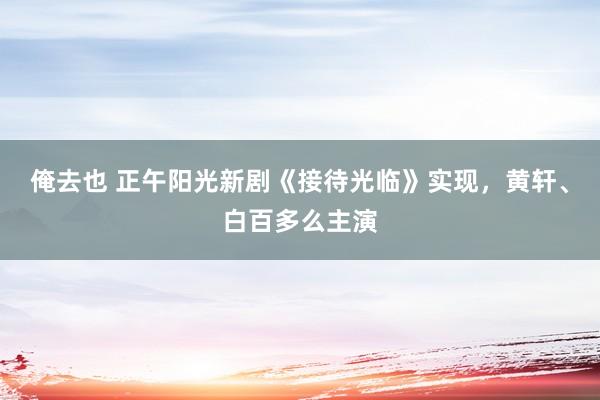 俺去也 正午阳光新剧《接待光临》实现，黄轩、白百多么主演